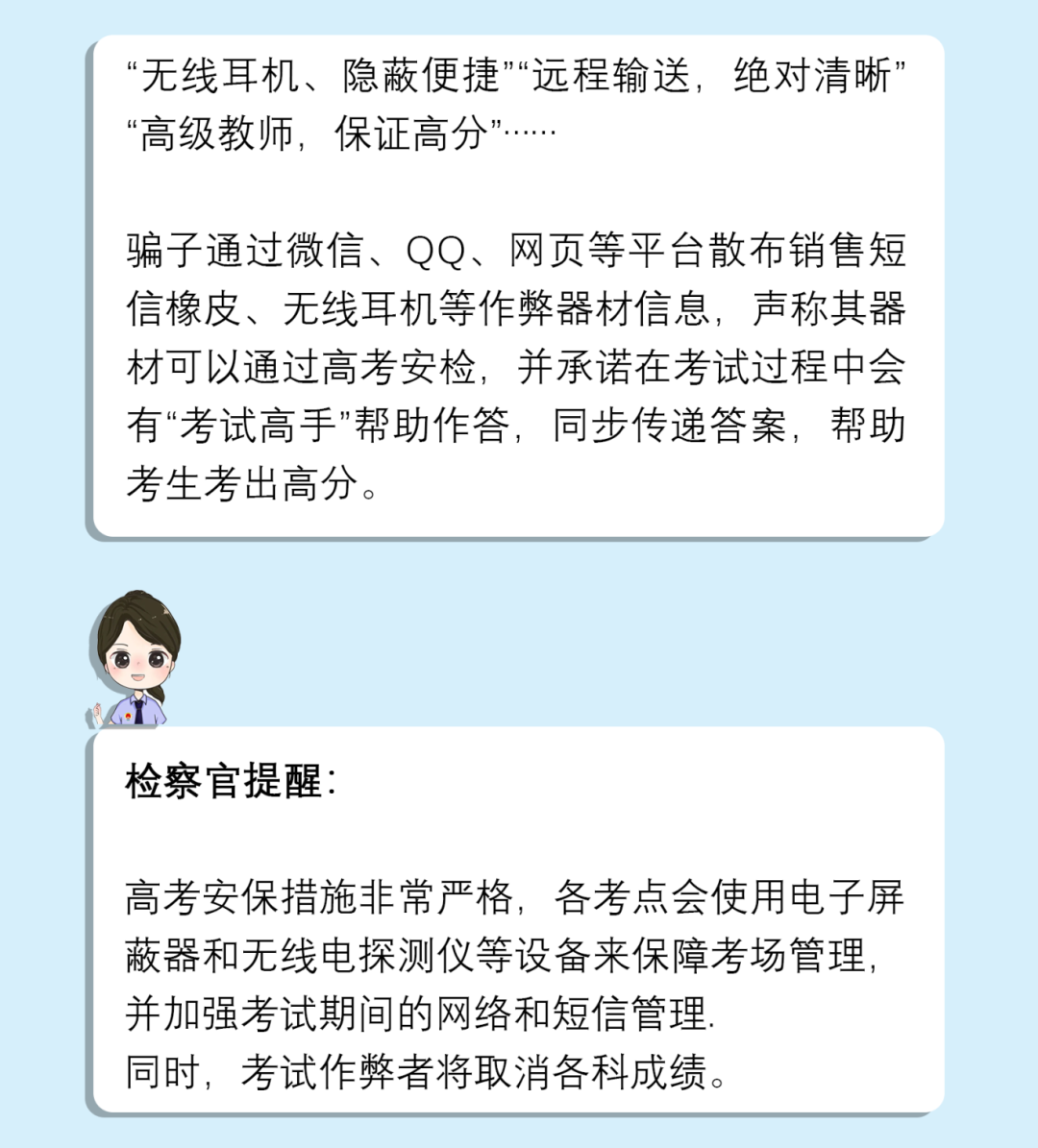 “无线耳机、隐蔽便捷”“远程输送，绝对清晰”“高级教师，保证高分”……

骗子通过微信、QQ、网页等平台散布销售短信橡皮、无线耳机等作弊器材信息，声称其器材可以通过高考安检，并承诺在考试过程中会有“考试高手”帮助作答，同步传递答案，帮助考生考出高分。

检察官提醒：

高考安保措施非常严格，各考点会使用电子屏蔽器和无线电探测仪等设备来保障考场管理，并加强考试期间的网络和短信管理.
同时，考试作弊者将取消各科成绩。